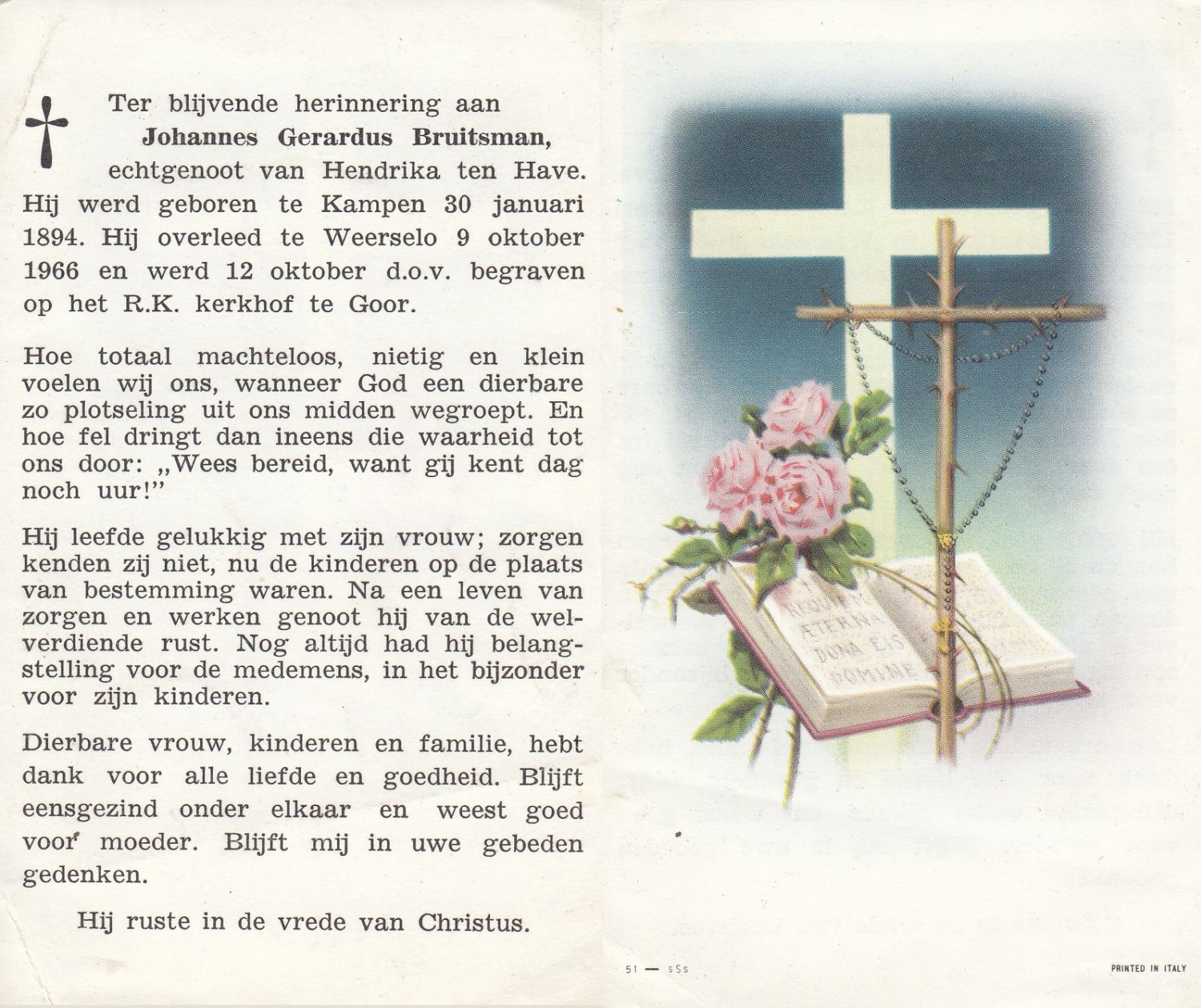 Ter blijvende herinnering aan
Johannes Gerardus Bruitsman,
echtgenoot van Hendrika ten Have.
Hij werd geboren te Kampen 30 januari 1894. Hij overleed te Weerselo 9 oktober 1966 en werd 12 oktober d.o.v. begraven op het R.K. kerkhof te Goor.

Hoe totaal machteloos, nietig en klein voelen wij ons, wanneer God een dierbare zo plotseling uit ons midden wegroept. En hoe fel dringt dan ineens die waarheid tot ons door: „Wees bereid, want gij kent dag noch uur!"

Hij leefde gelukkig met zijn vrouw; zorgen kenden zij niet, nu de kinderen op de plaats van bestemming waren. Na een leven van zorgen en werken genoot hij van de welverdiende rust. Nog altijd had hij belangstelling voor de medemens, in het bijzonder voor zijn kinderen.

Dierbare vrouw, kinderen en familie, hebt dank voor alle liefde en goedheid. Blijft eensgezind onder elkaar en weest goed voor moeder. Blijft mij in uwe gebeden gedenken.

Hij ruste in de vrede van Christus.

REQUIEM AETERNA DONA EIS DOMINE

51 — sSs

PRINTED IN ITALY